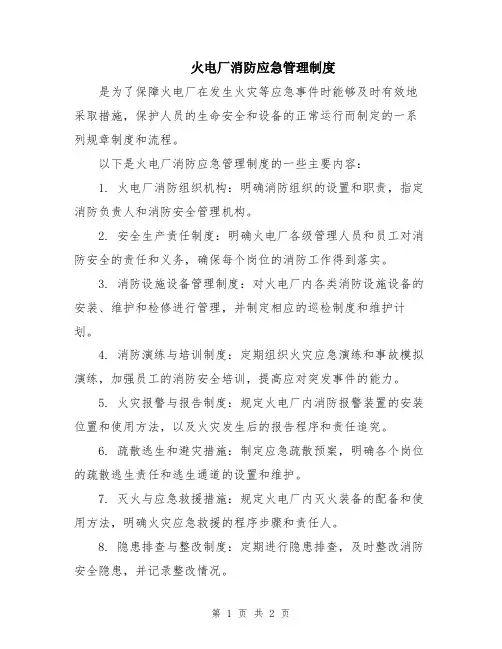 火电厂消防应急管理制度

是为了保障火电厂在发生火灾等应急事件时能够及时有效地采取措施，保护人员的生命安全和设备的正常运行而制定的一系列规章制度和流程。

以下是火电厂消防应急管理制度的一些主要内容：

1. 火电厂消防组织机构：明确消防组织的设置和职责，指定消防负责人和消防安全管理机构。

2. 安全生产责任制度：明确火电厂各级管理人员和员工对消防安全的责任和义务，确保每个岗位的消防工作得到落实。

3. 消防设施设备管理制度：对火电厂内各类消防设施设备的安装、维护和检修进行管理，并制定相应的巡检制度和维护计划。

4. 消防演练与培训制度：定期组织火灾应急演练和事故模拟演练，加强员工的消防安全培训，提高应对突发事件的能力。

5. 火灾报警与报告制度：规定火电厂内消防报警装置的安装位置和使用方法，以及火灾发生后的报告程序和责任追究。

6. 疏散逃生和避灾措施：制定应急疏散预案，明确各个岗位的疏散逃生责任和逃生通道的设置和维护。

7. 灭火与应急救援措施：规定火电厂内灭火装备的配备和使用方法，明确火灾应急救援的程序步骤和责任人。

8. 隐患排查与整改制度：定期进行隐患排查，及时整改消防安全隐患，并记录整改情况。

第 1 页 共 2 页